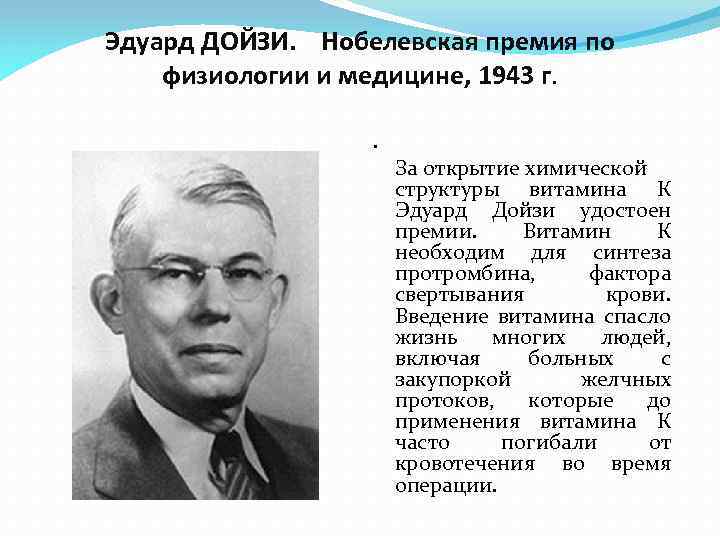 Эдуард ДОЙЗИ. Нобелевская премия по физиологии и медицине, 1943 г.

.
За открытие химической структуры витамина К Эдуард Дойзи удостоен премии. Витамин К необходим для синтеза протромбина, фактора свертывания крови. Введение витамина спасло жизнь многих людей, включая больных с закупоркой желчных протоков, которые до применения витамина К часто погибали от кровотечения во время операции.